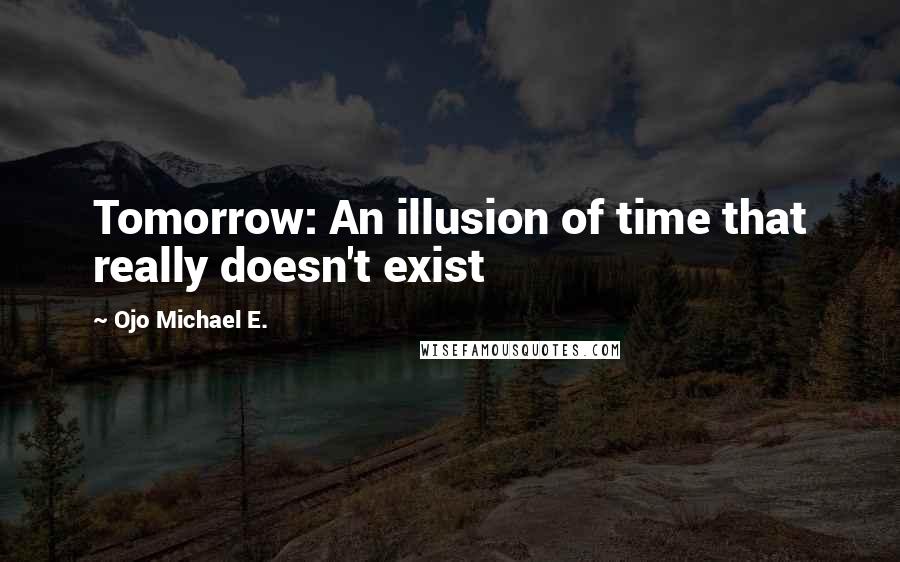 Tomorrow: An illusion of time that really doesn't exist

~ Ojo Michael E.

WISEFAMOUSQUOTES.COM